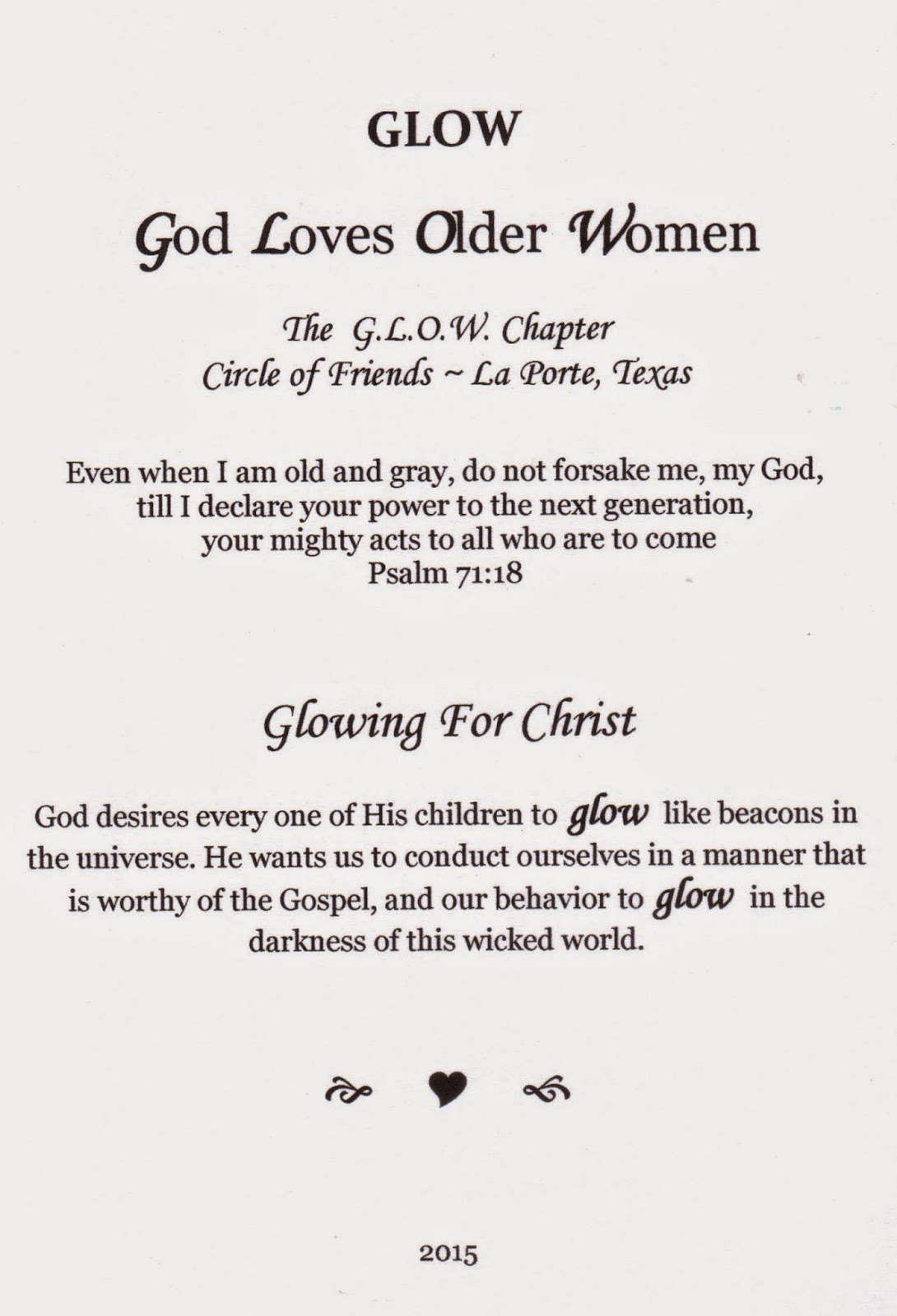 GLOW

God Loves Older Women

The G.L.O.W. Chapter
Circle of Friends ~ La Porte, Texas

Even when I am old and gray, do not forsake me, my God, till I declare your power to the next generation, your mighty acts to all who are to come
Psalm 71:18

Glowing For Christ

God desires every one of His children to glow like beacons in the universe. He wants us to conduct ourselves in a manner that is worthy of the Gospel, and our behavior to glow in the darkness of this wicked world.

2015